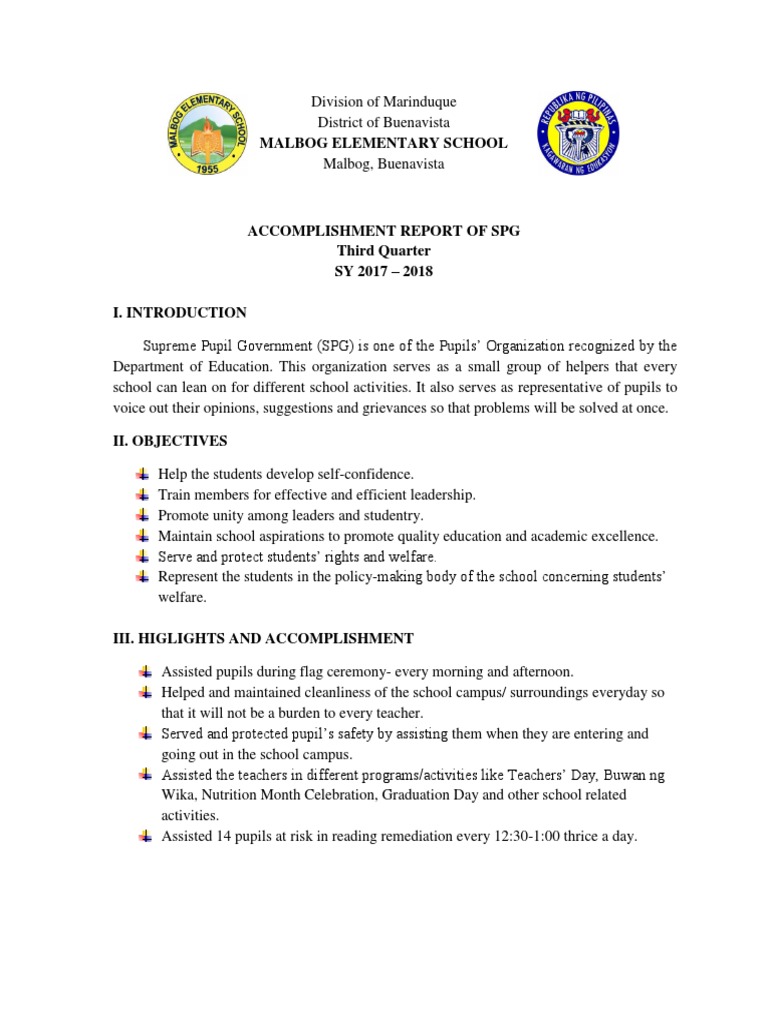 MALBOG ELEMENTARY SCHOOL
1955

Division of Marinduque
District of Buenavista
MALBOG ELEMENTARY SCHOOL
Malbog, Buenavista

REPUBLIKA NG PILIPINAS
KAGAWARAN NG EDUKASYON

ACCOMPLISHMENT REPORT OF SPG
Third Quarter
SY 2017 – 2018

I. INTRODUCTION

Supreme Pupil Government (SPG) is one of the Pupils' Organization recognized by the Department of Education. This organization serves as a small group of helpers that every school can lean on for different school activities. It also serves as representative of pupils to voice out their opinions, suggestions and grievances so that problems will be solved at once.

II. OBJECTIVES

Help the students develop self-confidence.
Train members for effective and efficient leadership.
Promote unity among leaders and studentry.
Maintain school aspirations to promote quality education and academic excellence.
Serve and protect students' rights and welfare.
Represent the students in the policy-making body of the school concerning students' welfare.

III. HIGLIGHTS AND ACCOMPLISHMENT

Assisted pupils during flag ceremony- every morning and afternoon.
Helped and maintained cleanliness of the school campus/ surroundings everyday so that it will not be a burden to every teacher.
Served and protected pupil's safety by assisting them when they are entering and going out in the school campus.
Assisted the teachers in different programs/activities like Teachers' Day, Buwan ng Wika, Nutrition Month Celebration, Graduation Day and other school related activities.
Assisted 14 pupils at risk in reading remediation every 12:30-1:00 thrice a day.